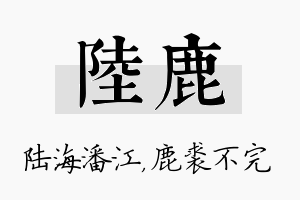 陸鹿

陆海潘江，鹿裘不完